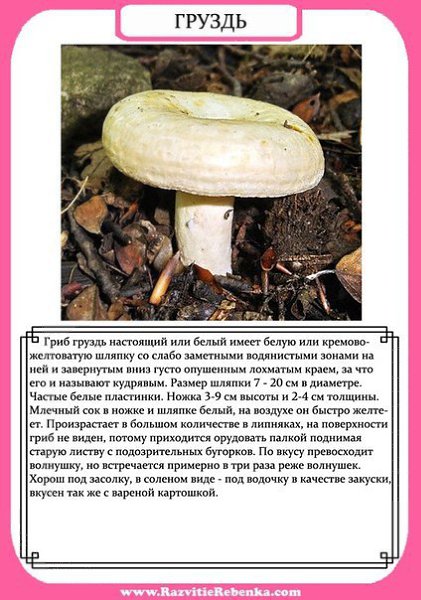 ГРУЗДЬ

Гриб груздь настоящий или белый имеет белую или кремово-желтоватую шляпку со слабо заметными водянистыми зонами на ней и завернутым вниз густо опушенным лохматым краем, за что его и называют кудрявым. Размер шляпки 7 - 20 см в диаметре. Частые белые пластинки. Ножка 3-9 см высоты и 2-4 см толщины. Млечный сок в ножке и шляпке белый, на воздухе он быстро желтеет. Произрастает в большом количестве в липняках, на поверхности гриб не виден, потому приходится орудовать палкой поднимая старую листву с подозрительных бугорков. По вкусу превосходит волнушку, но встречается примерно в три раза реже волнушек. Хорош под засолку, в соленом виде - под водочку в качестве закуски, вкусен так же с вареной картошкой.

www.RazvitieRebenka.com